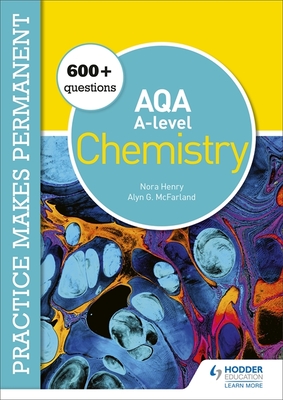 PRACTICE MAKES PERMANENT

600+
questions

AQA
A-level
Chemistry

Nora Henry
Alyn G. McFarland

HODDER
EDUCATION
LEARN MORE